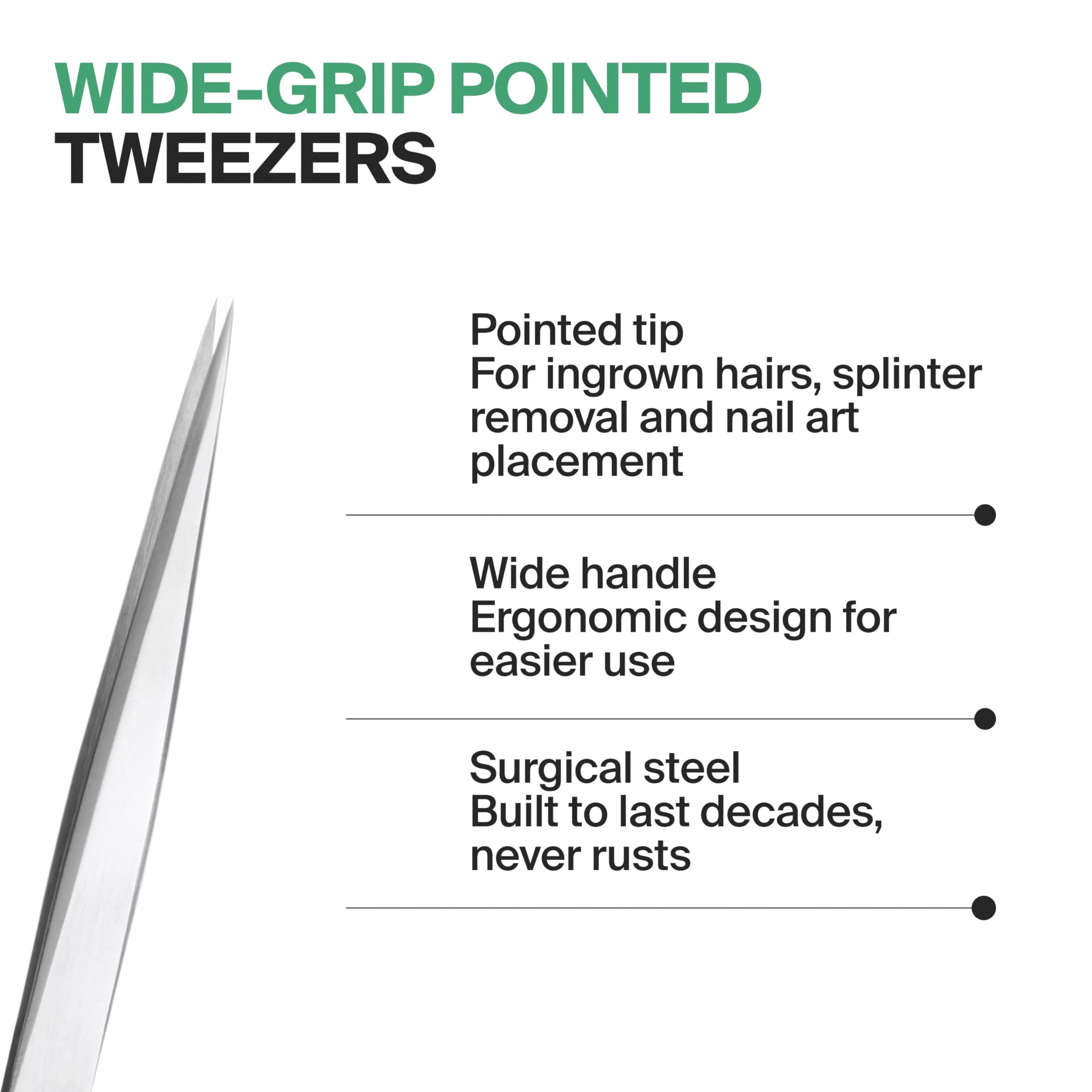 WIDE-GRIP POINTED
TWEEZERS

Pointed tip
For ingrown hairs, splinter removal and nail art placement

Wide handle
Ergonomic design for easier use

Surgical steel
Built to last decades, never rusts